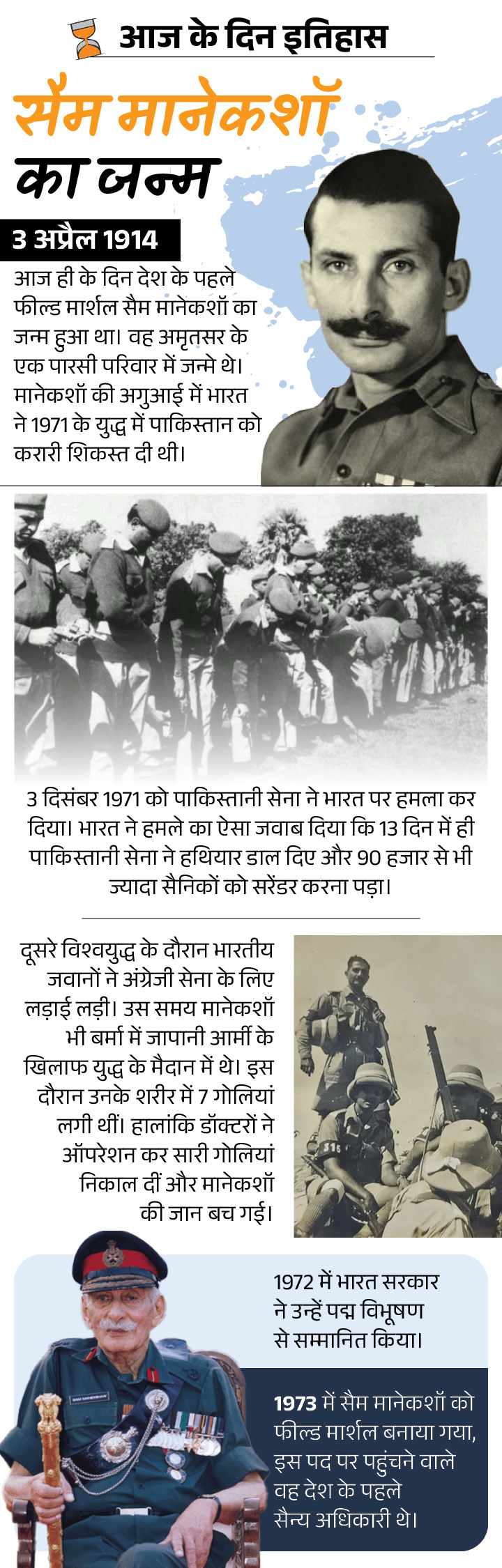 आज के दिन इतिहास

सैम मानेकशॉ का जन्म

3 अप्रैल 1914

आज ही के दिन देश के पहले फील्ड मार्शल सैम मानेकशॉ का जन्म हुआ था। वह अमृतसर के एक पारसी परिवार में जन्मे थे। मानेकशॉ की अगुआई में भारत ने 1971 के युद्ध में पाकिस्तान को करारी शिकस्त दी थी।

3 दिसंबर 1971 को पाकिस्तानी सेना ने भारत पर हमला कर दिया। भारत ने हमले का ऐसा जवाब दिया कि 13 दिन में ही पाकिस्तानी सेना ने हथियार डाल दिए और 90 हजार से भी ज्यादा सैनिकों को सरेंडर करना पड़ा।

दूसरे विश्वयुद्ध के दौरान भारतीय जवानों ने अंग्रेजी सेना के लिए लड़ाई लड़ी। उस समय मानेकशॉ भी बर्मा में जापानी आर्मी के खिलाफ युद्ध के मैदान में थे। इस दौरान उनके शरीर में 7 गोलियां लगी थीं। हालांकि डॉक्टरों ने ऑपरेशन कर सारी गोलियां निकाल दीं और मानेकशॉ की जान बच गई।

1972 में भारत सरकार ने उन्हें पद्म विभूषण से सम्मानित किया।

1973 में सैम मानेकशॉ को फील्ड मार्शल बनाया गया, इस पद पर पहुंचने वाले वह देश के पहले सैन्य अधिकारी थे।